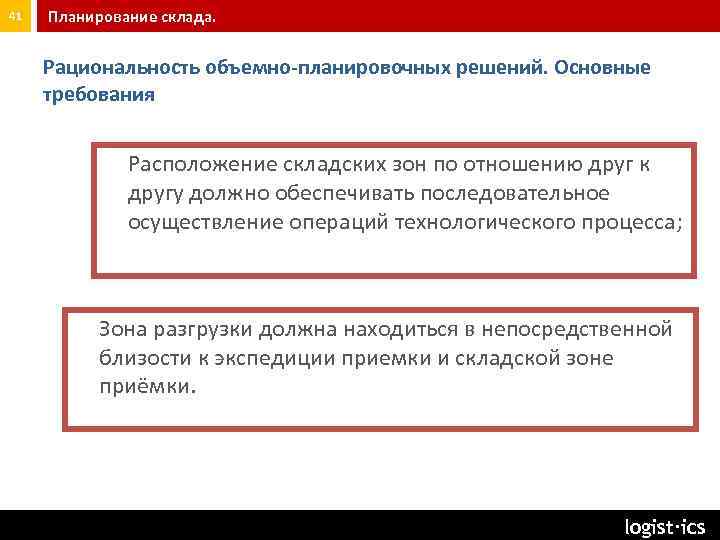 41

Планирование склада.

Рациональность объемно-планировочных решений. Основные требования

Расположение складских зон по отношению друг к другу должно обеспечивать последовательное осуществление операций технологического процесса;

Зона разгрузки должна находиться в непосредственной близости к экспедиции приемки и складской зоне приёмки.

logist·ics